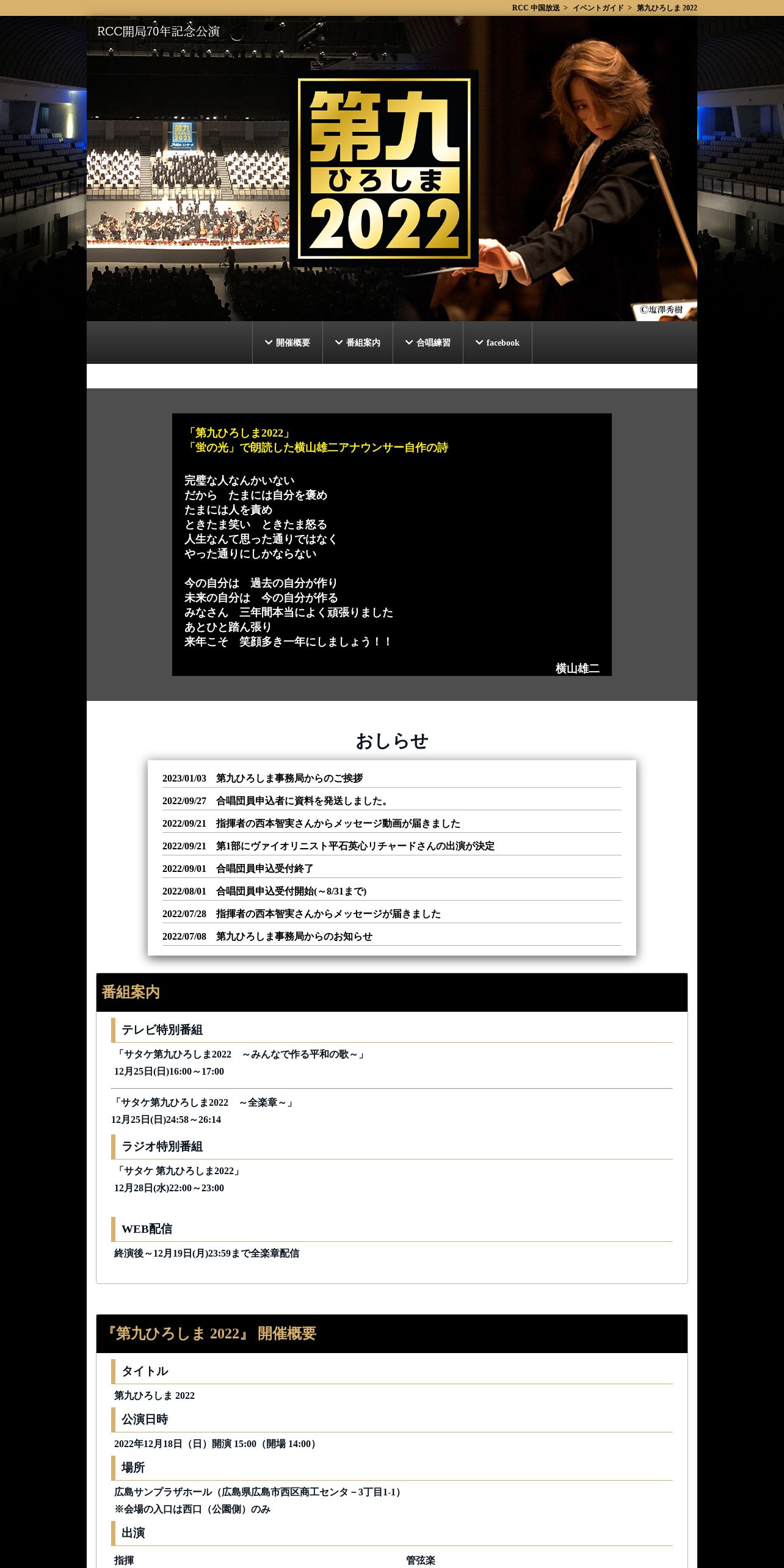 RCC 中国放送 > イベントガイド > 第九ひろしま 2022

RCC開局70年記念公演

第九
ひろしま
2022

©塩澤秀樹

開催概要　番組案内　合唱練習　facebook

「第九ひろしま2022」
「蛍の光」で朗読した横山雄二アナウンサー自作の詩

完璧な人なんかいない
だから　たまには自分を褒め
たまには人を責め
ときたま笑い　ときたま怒る
人生なんて思った通りではなく
やった通りにしかならない

今の自分は　過去の自分が作り
未来の自分は　今の自分が作る
みなさん　三年間本当によく頑張りました
あとひと踏ん張り
来年こそ　笑顔多き一年にしましょう！！

横山雄二

おしらせ

2023/01/03　第九ひろしま事務局からのご挨拶
2022/09/27　合唱団員申込者に資料を発送しました。
2022/09/21　指揮者の西本智実さんからメッセージ動画が届きました
2022/09/21　第1部にヴァイオリニスト平石英心リチャードさんの出演が決定
2022/09/01　合唱団員申込受付終了
2022/08/01　合唱団員申込受付開始(～8/31まで)
2022/07/28　指揮者の西本智実さんからメッセージが届きました
2022/07/08　第九ひろしま事務局からのお知らせ

番組案内

テレビ特別番組
「サタケ第九ひろしま2022　～みんなで作る平和の歌～」
12月25日(日)16:00～17:00

「サタケ第九ひろしま2022　～全楽章～」
12月25日(日)24:58～26:14

ラジオ特別番組
「サタケ 第九ひろしま2022」
12月28日(水)22:00～23:00

WEB配信
終演後～12月19日(月)23:59まで全楽章配信

『第九ひろしま 2022』 開催概要

タイトル
第九ひろしま 2022

公演日時
2022年12月18日（日）開演 15:00（開場 14:00）

場所
広島サンプラザホール（広島県広島市西区商工センタ－3丁目1-1）
※会場の入口は西口（公園側）のみ

出演
指揮
管弦楽